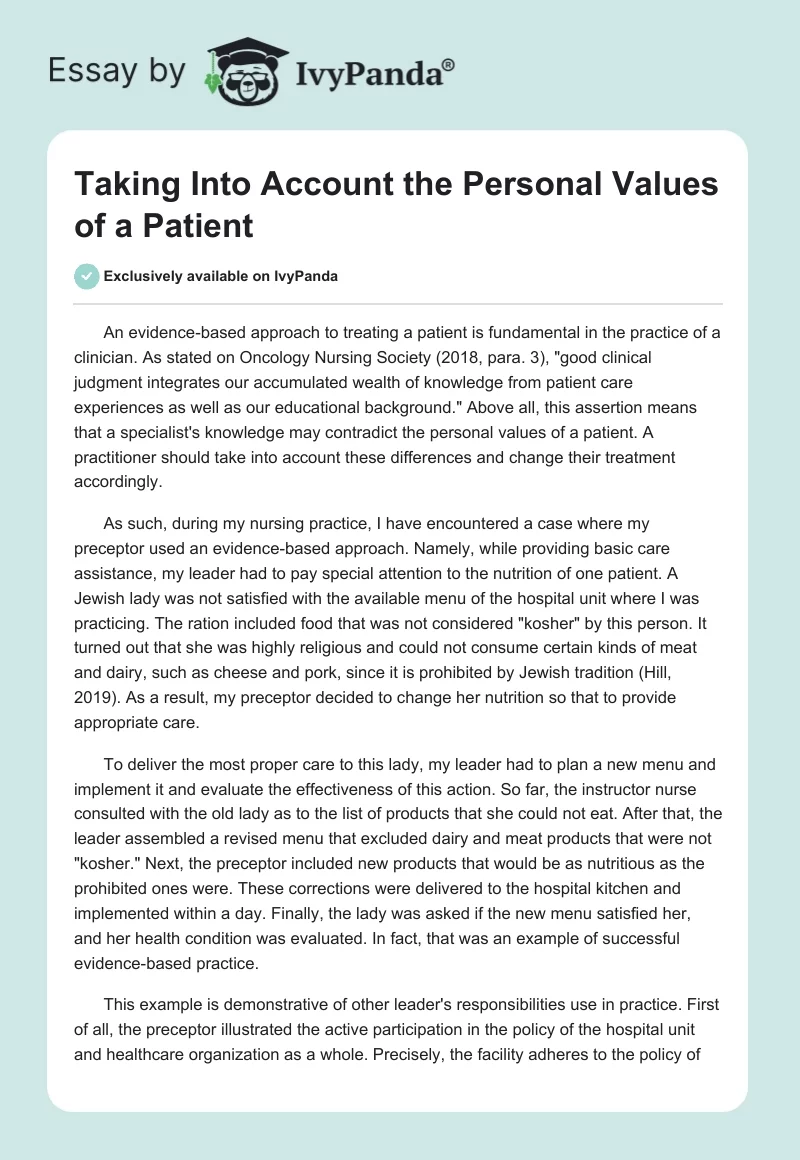 Essay by IvyPanda®

Taking Into Account the Personal Values of a Patient

Exclusively available on IvyPanda

An evidence-based approach to treating a patient is fundamental in the practice of a clinician. As stated on Oncology Nursing Society (2018, para. 3), "good clinical judgment integrates our accumulated wealth of knowledge from patient care experiences as well as our educational background." Above all, this assertion means that a specialist's knowledge may contradict the personal values of a patient. A practitioner should take into account these differences and change their treatment accordingly.

As such, during my nursing practice, I have encountered a case where my preceptor used an evidence-based approach. Namely, while providing basic care assistance, my leader had to pay special attention to the nutrition of one patient. A Jewish lady was not satisfied with the available menu of the hospital unit where I was practicing. The ration included food that was not considered "kosher" by this person. It turned out that she was highly religious and could not consume certain kinds of meat and dairy, such as cheese and pork, since it is prohibited by Jewish tradition (Hill, 2019). As a result, my preceptor decided to change her nutrition so that to provide appropriate care.

To deliver the most proper care to this lady, my leader had to plan a new menu and implement it and evaluate the effectiveness of this action. So far, the instructor nurse consulted with the old lady as to the list of products that she could not eat. After that, the leader assembled a revised menu that excluded dairy and meat products that were not "kosher." Next, the preceptor included new products that would be as nutritious as the prohibited ones were. These corrections were delivered to the hospital kitchen and implemented within a day. Finally, the lady was asked if the new menu satisfied her, and her health condition was evaluated. In fact, that was an example of successful evidence-based practice.

This example is demonstrative of other leader's responsibilities use in practice. First of all, the preceptor illustrated the active participation in the policy of the hospital unit and healthcare organization as a whole. Precisely, the facility adheres to the policy of